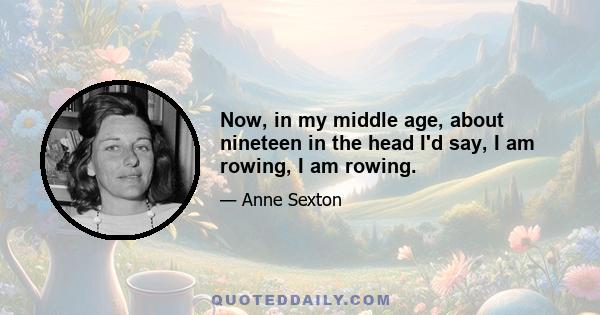 Now, in my middle age, about nineteen in the head I'd say, I am rowing, I am rowing.

— Anne Sexton

QUOTEDDAILY.COM